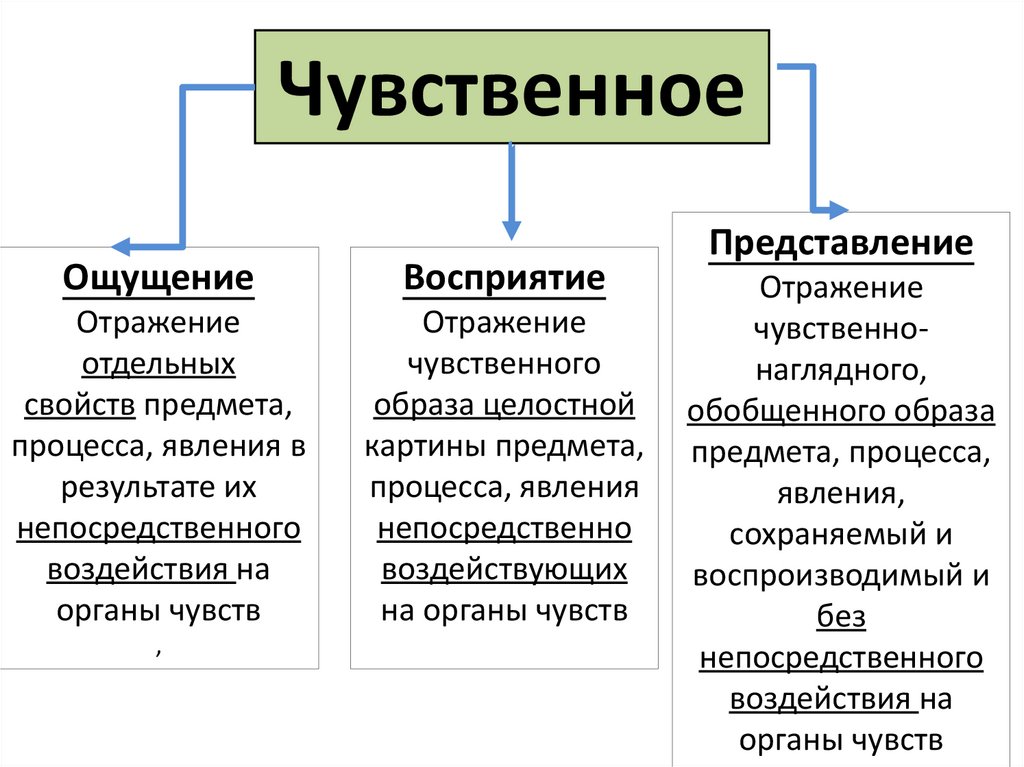 Чувственное

Ощущение
Отражение отдельных свойств предмета, процесса, явления в результате их непосредственного воздействия на органы чувств
,

Восприятие
Отражение чувственного образа целостной картины предмета, процесса, явления непосредственно воздействующих на органы чувств

Представление
Отражение чувственно-наглядного, обобщенного образа предмета, процесса, явления, сохраняемый и воспроизводимый и без непосредственного воздействия на органы чувств